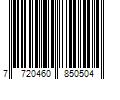 7 720460 850504